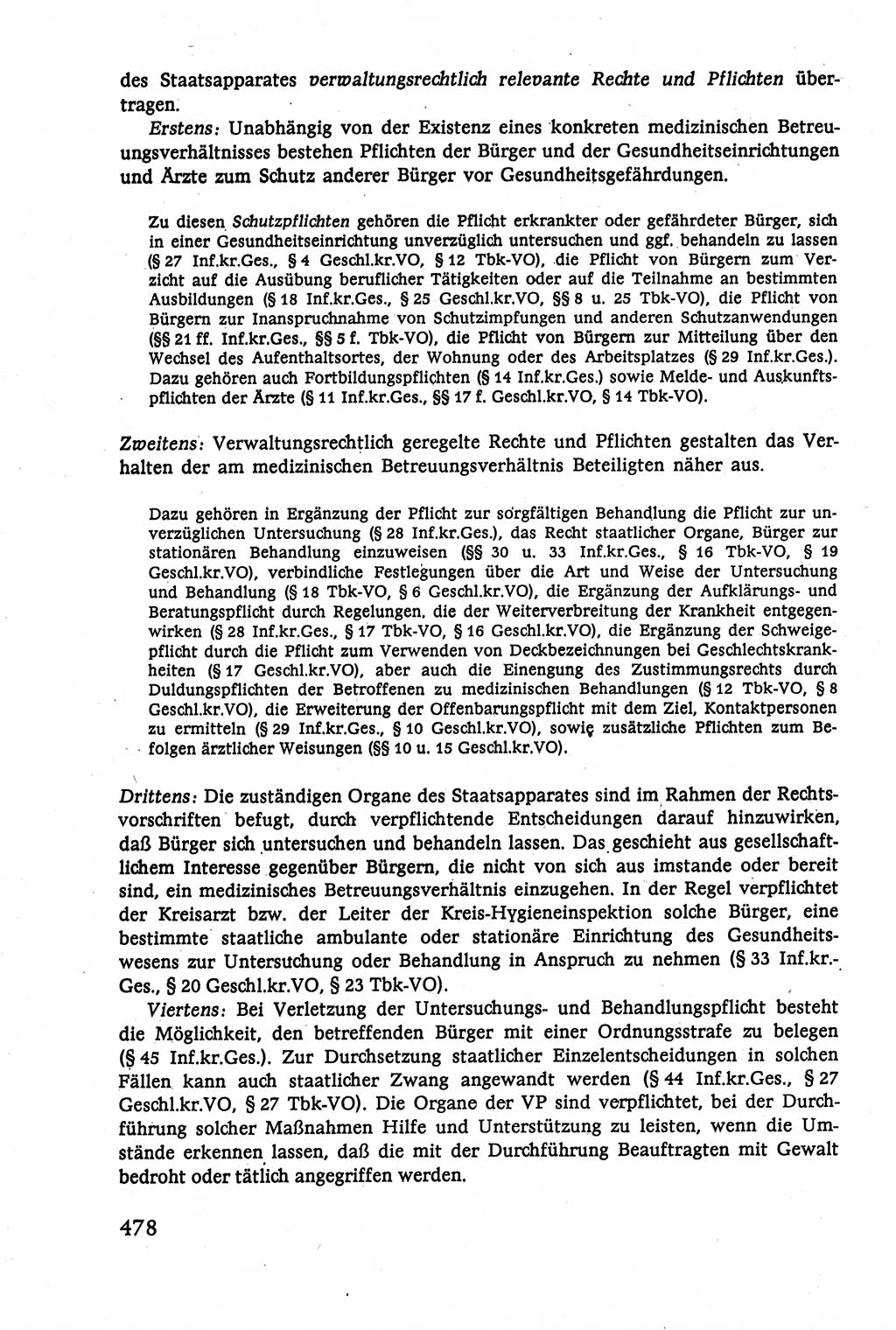 des Staatsapparates verwaltungsrechtlich relevante Rechte und Pflichten übertragen.

Erstens: Unabhängig von der Existenz eines konkreten medizinischen Betreuungsverhältnisses bestehen Pflichten der Bürger und der Gesundheitseinrichtungen und Ärzte zum Schutz anderer Bürger vor Gesundheitsgefährdungen.

Zu diesen Schutzpflichten gehören die Pflicht erkrankter oder gefährdeter Bürger, sich in einer Gesundheitseinrichtung unverzüglich untersuchen und ggf. behandeln zu lassen (§ 27 Inf.kr.Ges., § 4 Geschl.kr.VO, § 12 Tbk-VO), die Pflicht von Bürgern zum Verzicht auf die Ausübung beruflicher Tätigkeiten oder auf die Teilnahme an bestimmten Ausbildungen (§ 18 Inf.kr.Ges., § 25 Geschl.kr.VO, §§ 8 u. 25 Tbk-VO), die Pflicht von Bürgern zur Inanspruchnahme von Schutzimpfungen und anderen Schutzanwendungen (§§ 21 ff. Inf.kr.Ges., §§ 5 f. Tbk-VO), die Pflicht von Bürgern zur Mitteilung über den Wechsel des Aufenthaltsortes, der Wohnung oder des Arbeitsplatzes (§ 29 Inf.kr.Ges.). Dazu gehören auch Fortbildungspflichten (§ 14 Inf.kr.Ges.) sowie Melde- und Auskunftspflichten der Ärzte (§ 11 Inf.kr.Ges., §§ 17 f. Geschl.kr.VO, § 14 Tbk-VO).

Zweitens: Verwaltungsrechtlich geregelte Rechte und Pflichten gestalten das Verhalten der am medizinischen Betreuungsverhältnis Beteiligten näher aus.

Dazu gehören in Ergänzung der Pflicht zur sorgfältigen Behandlung die Pflicht zur unverzüglichen Untersuchung (§ 28 Inf.kr.Ges.), das Recht staatlicher Organe, Bürger zur stationären Behandlung einzuweisen (§§ 30 u. 33 Inf.kr.Ges., § 16 Tbk-VO, § 19 Geschl.kr.VO), verbindliche Festlegungen über die Art und Weise der Untersuchung und Behandlung (§ 18 Tbk-VO, § 6 Geschl.kr.VO), die Ergänzung der Aufklärungs- und Beratungspflicht durch Regelungen, die der Weiterverbreitung der Krankheit entgegenwirken (§ 28 Inf.kr.Ges., § 17 Tbk-VO, § 16 Geschl.kr.VO), die Ergänzung der Schweigepflicht durch die Pflicht zum Verwenden von Deckbezeichnungen bei Geschlechtskrankheiten (§ 17 Geschl.kr.VO), aber auch die Einengung des Zustimmungsrechts durch Duldungspflichten der Betroffenen zu medizinischen Behandlungen (§ 12 Tbk-VO, § 8 Geschl.kr.VO), die Erweiterung der Offenbarungspflicht mit dem Ziel, Kontaktpersonen zu ermitteln (§ 29 Inf.kr.Ges., § 10 Geschl.kr.VO), sowie zusätzliche Pflichten zum Befolgen ärztlicher Weisungen (§§ 10 u. 15 Geschl.kr.VO).

Drittens: Die zuständigen Organe des Staatsapparates sind im Rahmen der Rechtsvorschriften befugt, durch verpflichtende Entscheidungen darauf hinzuwirken, daß Bürger sich untersuchen und behandeln lassen. Das geschieht aus gesellschaftlichem Interesse gegenüber Bürgern, die nicht von sich aus imstande oder bereit sind, ein medizinisches Betreuungsverhältnis einzugehen. In der Regel verpflichtet der Kreisarzt bzw. der Leiter der Kreis-Hygieneinspektion solche Bürger, eine bestimmte staatliche ambulante oder stationäre Einrichtung des Gesundheitswesens zur Untersuchung oder Behandlung in Anspruch zu nehmen (§ 33 Inf.kr.-Ges., § 20 Geschl.kr.VO, § 23 Tbk-VO).

Viertens: Bei Verletzung der Untersuchungs- und Behandlungspflicht besteht die Möglichkeit, den betreffenden Bürger mit einer Ordnungsstrafe zu belegen (§ 45 Inf.kr.Ges.). Zur Durchsetzung staatlicher Einzelentscheidungen in solchen Fällen kann auch staatlicher Zwang angewandt werden (§ 44 Inf.kr.Ges., § 27 Geschl.kr.VO, § 27 Tbk-VO). Die Organe der VP sind verpflichtet, bei der Durchführung solcher Maßnahmen Hilfe und Unterstützung zu leisten, wenn die Umstände erkennen lassen, daß die mit der Durchführung Beauftragten mit Gewalt bedroht oder tätlich angegriffen werden.

478